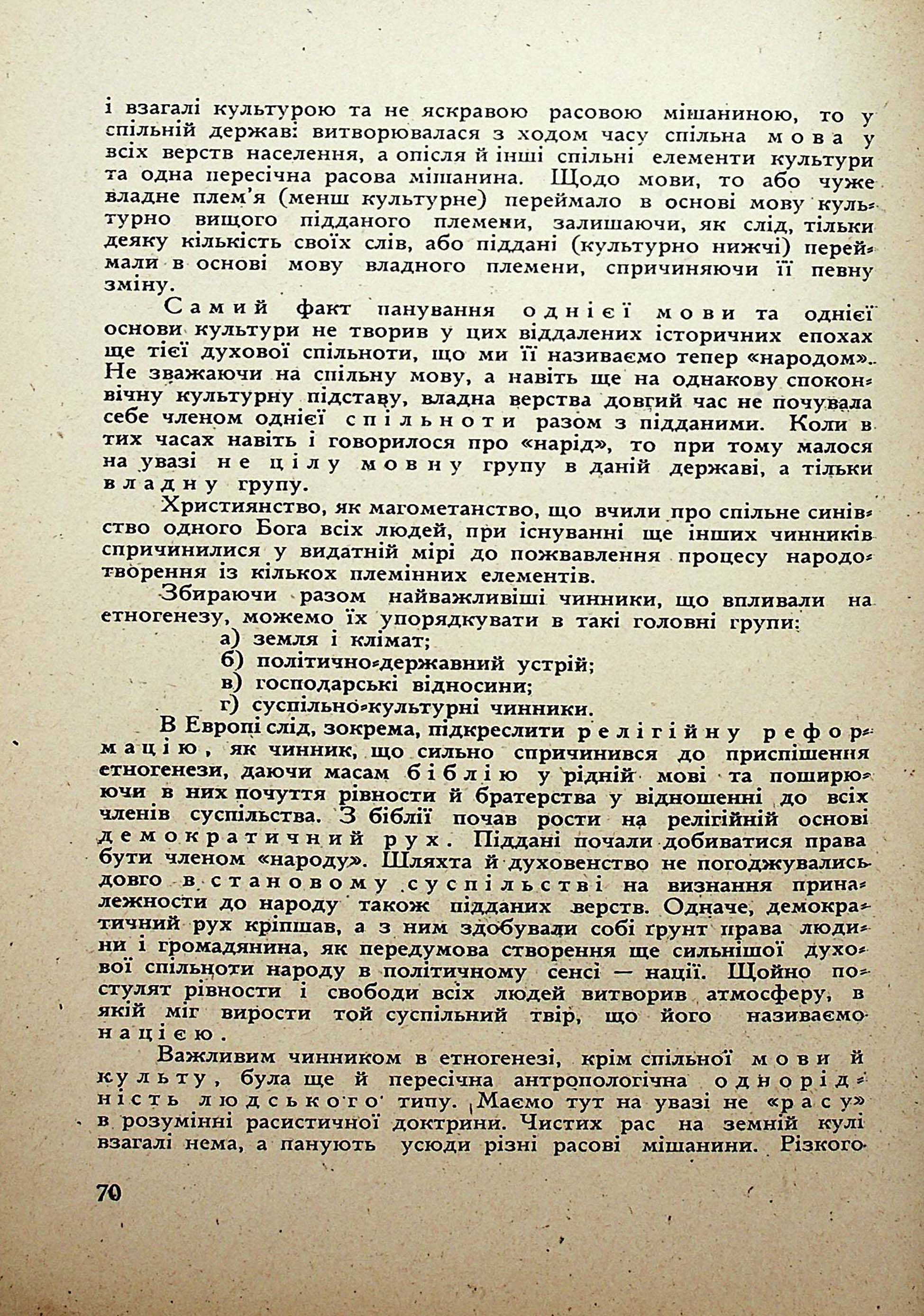 і взагалі культурою та не яскравою расовою мішаниною, то у спільній державі витворювалася з ходом часу спільна мова у всіх верств населення, а опісля й інші спільні елементи культури та одна пересічна расова мішанина. Щодо мови, то або чуже владне плем'я (менш культурне) переймало в основі мову культурно вищого підданого племени, залишаючи, як слід, тільки деяку кількість своїх слів, або піддані (культурно нижчі) переймали в основі мову владного племени, спричиняючи її певну зміну.

Самий факт панування однієї мови та однієї основи культури не творив у цих віддалених історичних епохах ще тієї духової спільноти, що ми її називаємо тепер «народом». Не зважаючи на спільну мову, а навіть ще на однакову споконвічну культурну підставу, владна верства довгий час не почувала себе членом однієї спільноти разом з підданими. Коли в тих часах навіть і говорилося про «нарід», то при тому малося на увазі не цілу мовну групу в даній державі, а тільки владну групу.

Християнство, як магометанство, що вчили про спільне синівство одного Бога всіх людей, при існуванні ще інших чинників спричинилися у видатній мірі до пожвавлення процесу народотворення із кількох племінних елементів.

Збираючи разом найважливіші чинники, що впливали на етногенезу, можемо їх упорядкувати в такі головні групи:
а) земля і клімат;
б) політично-державний устрій;
в) господарські відносини;
г) суспільно-культурні чинники.

В Европі слід, зокрема, підкреслити релігійну реформацію, як чинник, що сильно спричинився до приспішення етногенези, даючи масам біблію у рідній мові та поширюючи в них почуття рівности й братерства у відношенні до всіх членів суспільства. З біблії почав рости на релігійній основі демократичний рух. Піддані почали добиватися права бути членом «народу». Шляхта й духовенство не погоджувались довго в становому суспільстві на визнання приналежности до народу також підданих верств. Одначе, демократичний рух кріпшав, а з ним здобували собі ґрунт права людини і громадянина, як передумова створення ще сильнішої духової спільноти народу в політичному сенсі — нації. Щойно постулят рівности і свободи всіх людей витворив атмосферу, в якій міг вирости той суспільний твір, що його називаємо нацією.

Важливим чинником в етногенезі, крім спільної мови й культу, була ще й пересічна антропологічна однорідність людського типу. Маємо тут на увазі не «расу» в розумінні расистичної доктрини. Чистих рас на земній кулі взагалі нема, а панують усюди різні расові мішанини. Різкого

70